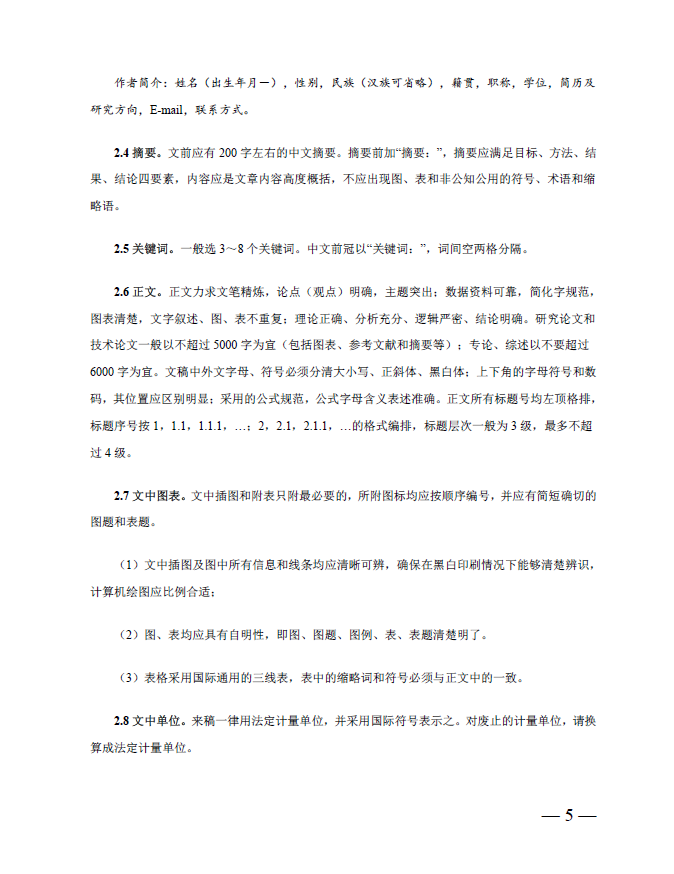 作者简介：姓名（出生年月—），性别，民族（汉族可省略），籍贯，职称，学位，简历及研究方向，E-mail，联系方式。

2.4 摘要。文前应有 200 字左右的中文摘要。摘要前加“摘要：”，摘要应满足目标、方法、结果、结论四要素，内容应是文章内容高度概括，不应出现图、表和非公知公用的符号、术语和缩略语。

2.5 关键词。一般选 3～8 个关键词。中文前冠以“关键词：”，词间空两格分隔。

2.6 正文。正文力求文笔精炼，论点（观点）明确，主题突出；数据资料可靠，简化字规范，图表清楚，文字叙述、图、表不重复；理论正确、分析充分、逻辑严密、结论明确。研究论文和技术论文一般以不超过 5000 字为宜（包括图表、参考文献和摘要等）；专论、综述以不要超过 6000 字为宜。文稿中外文字母、符号必须分清大小写、正斜体、黑白体；上下角的字母符号和数码，其位置应区别明显；采用的公式规范，公式字母含义表述准确。正文所有标题号均左顶格排，标题序号按 1，1.1，1.1.1，…；2，2.1，2.1.1，…的格式编排，标题层次一般为 3 级，最多不超过 4 级。

2.7 文中图表。文中插图和附表只附最必要的，所附图标均应按顺序编号，并应有简短确切的图题和表题。

（1）文中插图及图中所有信息和线条均应清晰可辨，确保在黑白印刷情况下能够清楚辨识，计算机绘图应比例合适；

（2）图、表均应具有自明性，即图、图题、图例、表、表题清楚明了。

（3）表格采用国际通用的三线表，表中的缩略词和符号必须与正文中的一致。

2.8 文中单位。来稿一律用法定计量单位，并采用国际符号表示之。对废止的计量单位，请换算成法定计量单位。

— 5 —